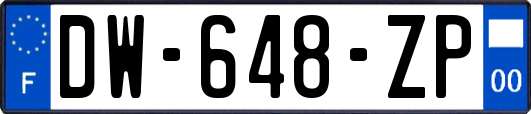 F
DW-648-ZP
00